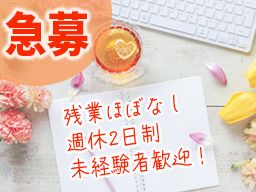 急募

残業ほぼなし
週休2日制
未経験者歓迎！